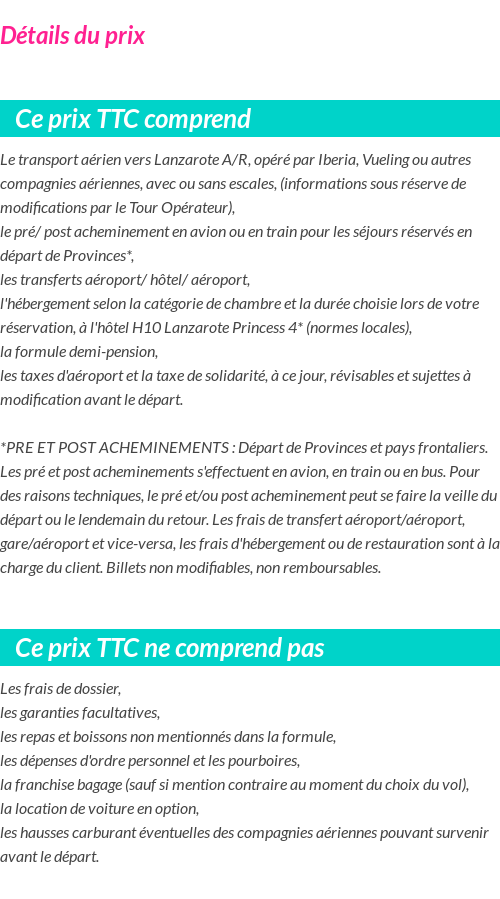 Détails du prix

Ce prix TTC comprend

Le transport aérien vers Lanzarote A/R, opéré par Iberia, Vueling ou autres compagnies aériennes, avec ou sans escales, (informations sous réserve de modifications par le Tour Opérateur),
le pré/ post acheminement en avion ou en train pour les séjours réservés en départ de Provinces*,
les transferts aéroport/ hôtel/ aéroport,
l'hébergement selon la catégorie de chambre et la durée choisie lors de votre réservation, à l'hôtel H10 Lanzarote Princess 4* (normes locales),
la formule demi-pension,
les taxes d'aéroport et la taxe de solidarité, à ce jour, révisables et sujettes à modification avant le départ.

*PRE ET POST ACHEMINEMENTS : Départ de Provinces et pays frontaliers. Les pré et post acheminements s'effectuent en avion, en train ou en bus. Pour des raisons techniques, le pré et/ou post acheminement peut se faire la veille du départ ou le lendemain du retour. Les frais de transfert aéroport/aéroport, gare/aéroport et vice-versa, les frais d'hébergement ou de restauration sont à la charge du client. Billets non modifiables, non remboursables.

Ce prix TTC ne comprend pas

Les frais de dossier,
les garanties facultatives,
les repas et boissons non mentionnés dans la formule,
les dépenses d'ordre personnel et les pourboires,
la franchise bagage (sauf si mention contraire au moment du choix du vol),
la location de voiture en option,
les hausses carburant éventuelles des compagnies aériennes pouvant survenir avant le départ.